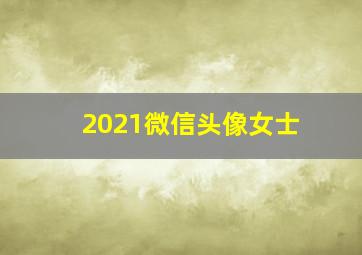 2021微信头像女士